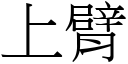 上臂